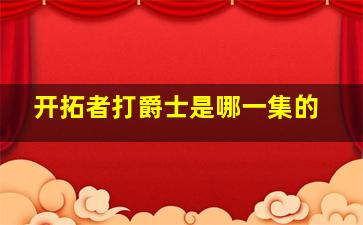 开拓者打爵士是哪一集的